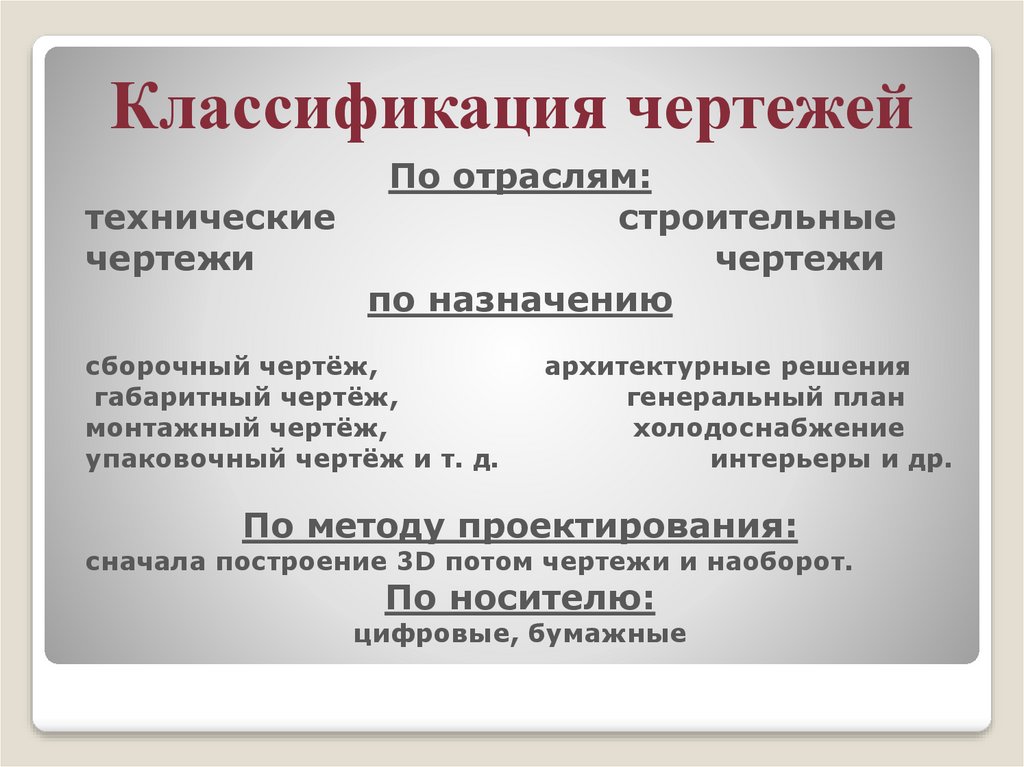 Классификация чертежей

По отраслям:

технические чертежи

строительные чертежи

по назначению

сборочный чертёж,
габаритный чертёж,
монтажный чертёж,
упаковочный чертёж и т. д.

архитектурные решения
генеральный план
холодоснабжение
интерьеры и др.

По методу проектирования:
сначала построение 3D потом чертежи и наоборот.

По носителю:
цифровые, бумажные